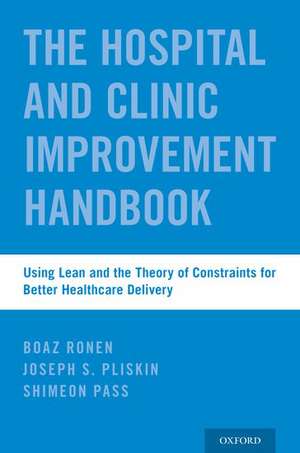 THE HOSPITAL AND CLINIC IMPROVEMENT HANDBOOK

Using Lean and the Theory of Constraints for Better Healthcare Delivery

BOAZ RONEN
JOSEPH S. PLISKIN
SHIMEON PASS

OXFORD